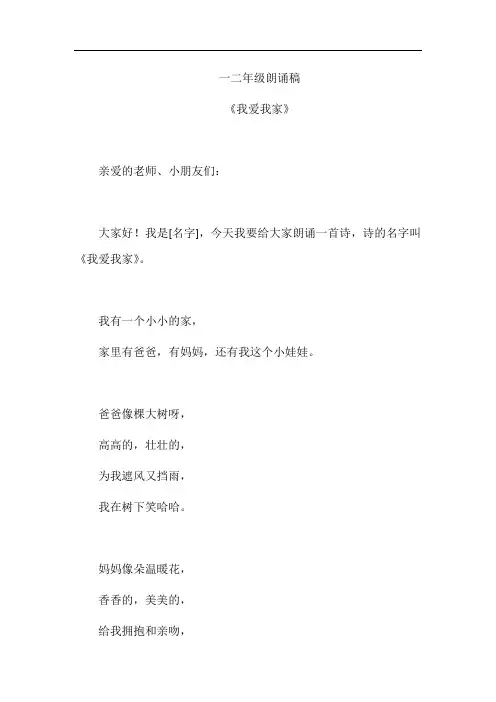 一二年级朗诵稿

《我爱我家》

亲爱的老师、小朋友们：

大家好！我是[名字]，今天我要给大家朗诵一首诗，诗的名字叫《我爱我家》。

我有一个小小的家，

家里有爸爸，有妈妈，还有我这个小娃娃。

爸爸像棵大树呀，

高高的，壮壮的，

为我遮风又挡雨，

我在树下笑哈哈。

妈妈像朵温暖花，

香香的，美美的，

给我拥抱和亲吻，